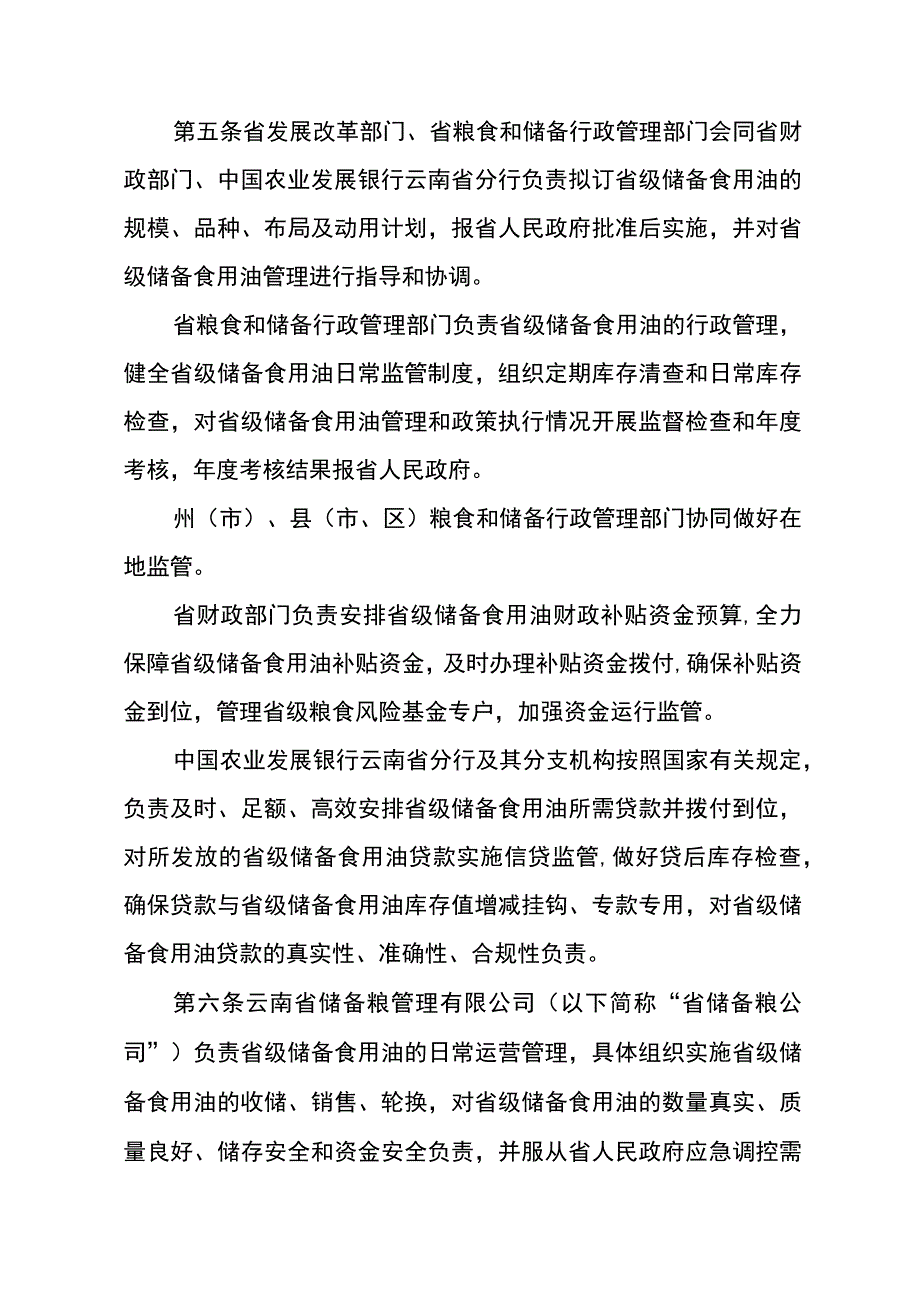 第五条省发展改革部门、省粮食和储备行政管理部门会同省财政部门、中国农业发展银行云南省分行负责拟订省级储备食用油的规模、品种、布局及动用计划，报省人民政府批准后实施，并对省级储备食用油管理进行指导和协调。

省粮食和储备行政管理部门负责省级储备食用油的行政管理，健全省级储备食用油日常监管制度，组织定期库存清查和日常库存检查，对省级储备食用油管理和政策执行情况开展监督检查和年度考核，年度考核结果报省人民政府。

州（市）、县（市、区）粮食和储备行政管理部门协同做好在地监管。

省财政部门负责安排省级储备食用油财政补贴资金预算，全力保障省级储备食用油补贴资金，及时办理补贴资金拨付，确保补贴资金到位，管理省级粮食风险基金专户，加强资金运行监管。

中国农业发展银行云南省分行及其分支机构按照国家有关规定，负责及时、足额、高效安排省级储备食用油所需贷款并拨付到位，对所发放的省级储备食用油贷款实施信贷监管，做好贷后库存检查，确保贷款与省级储备食用油库存值增减挂钩、专款专用，对省级储备食用油贷款的真实性、准确性、合规性负责。

第六条云南省储备粮管理有限公司（以下简称“省储备粮公司”）负责省级储备食用油的日常运营管理，具体组织实施省级储备食用油的收储、销售、轮换，对省级储备食用油的数量真实、质量良好、储存安全和资金安全负责，并服从省人民政府应急调控需